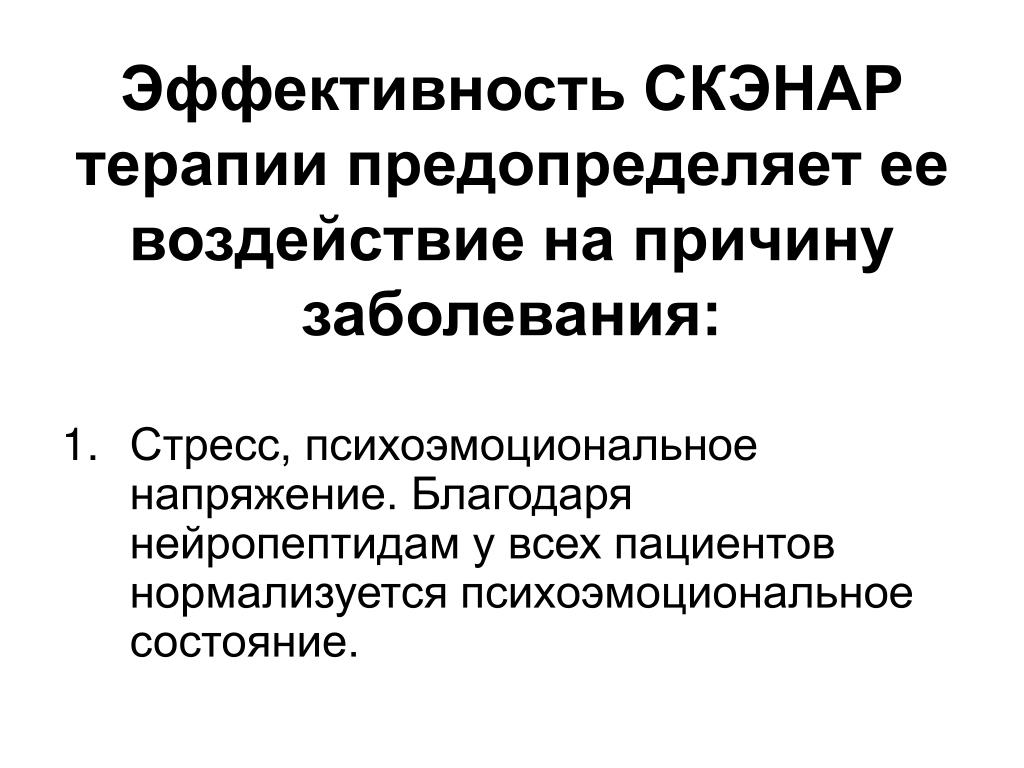 Эффективность СКЭНАР терапии предопределяет ее воздействие на причину заболевания:

1. Стресс, психоэмоциональное напряжение. Благодаря нейропептидам у всех пациентов нормализуется психоэмоциональное состояние.